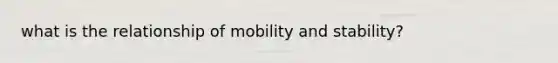 what is the relationship of mobility and stability?